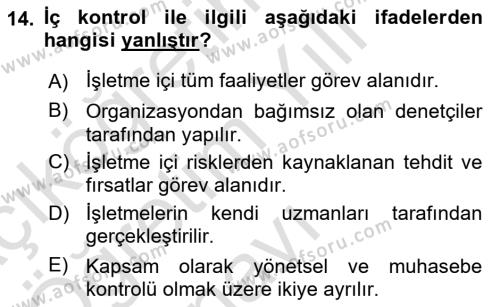 14. İç kontrol ile ilgili aşağıdaki ifadelerden hangisi yanlıştır?

A) İşletme içi tüm faaliyetler görev alanıdır.

B) Organizasyondan bağımsız olan denetçiler tarafından yapılır.

C) İşletme içi risklerden kaynaklanan tehdit ve fırsatlar görev alanıdır.

D) İşletmelerin kendi uzmanları tarafından gerçekleştirilir.

E) Kapsam olarak yönetsel ve muhasebe kontrolü olmak üzere ikiye ayrılır.

www.aofsoru.com